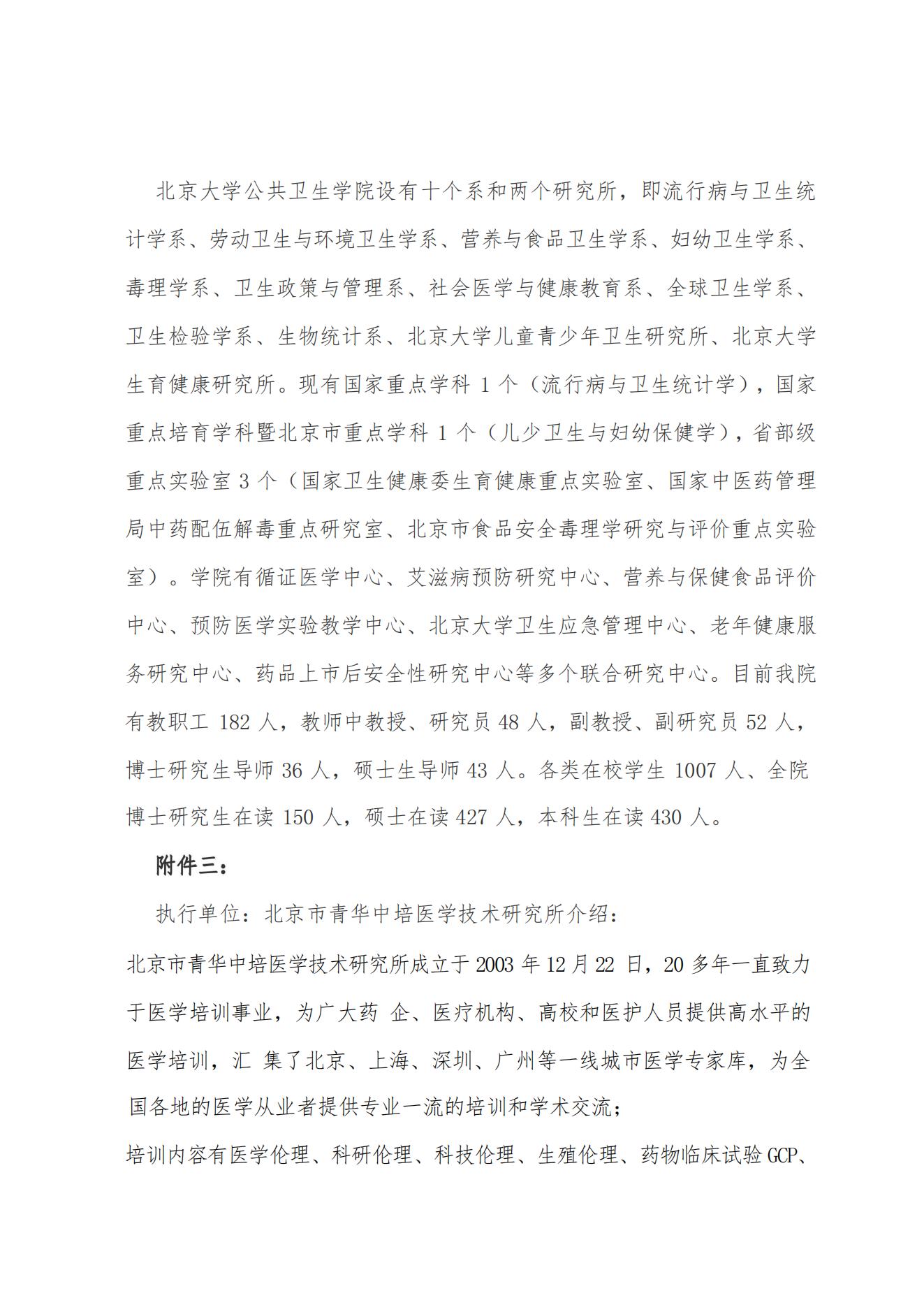 北京大学公共卫生学院设有十个系和两个研究所，即流行病与卫生统计学系、劳动卫生与环境卫生学系、营养与食品卫生学系、妇幼卫生学系、毒理学系、卫生政策与管理系、社会医学与健康教育系、全球卫生学系、卫生检验学系、生物统计系、北京大学儿童青少年卫生研究所、北京大学生育健康研究所。现有国家重点学科 1 个（流行病与卫生统计学），国家重点培育学科暨北京市重点学科 1 个（儿少卫生与妇幼保健学），省部级重点实验室 3 个（国家卫生健康委生育健康重点实验室、国家中医药管理局中药配伍解毒重点研究室、北京市食品安全毒理学研究与评价重点实验室）。学院有循证医学中心、艾滋病预防研究中心、营养与保健食品评价中心、预防医学实验教学中心、北京大学卫生应急管理中心、老年健康服务研究中心、药品上市后安全性研究中心等多个联合研究中心。目前我院有教职工 182 人，教师中教授、研究员 48 人，副教授、副研究员 52 人，博士研究生导师 36 人，硕士生导师 43 人。各类在校学生 1007 人、全院博士研究生在读 150 人，硕士在读 427 人，本科生在读 430 人。

附件三：

执行单位：北京市青华中培医学技术研究所介绍：

北京市青华中培医学技术研究所成立于 2003 年 12 月 22 日，20 多年一直致力于医学培训事业，为广大药 企、医疗机构、高校和医护人员提供高水平的医学培训，汇 集了北京、上海、深圳、广州等一线城市医学专家库，为全国各地的医学从业者提供专业一流的培训和学术交流；

培训内容有医学伦理、科研伦理、科技伦理、生殖伦理、药物临床试验 GCP、